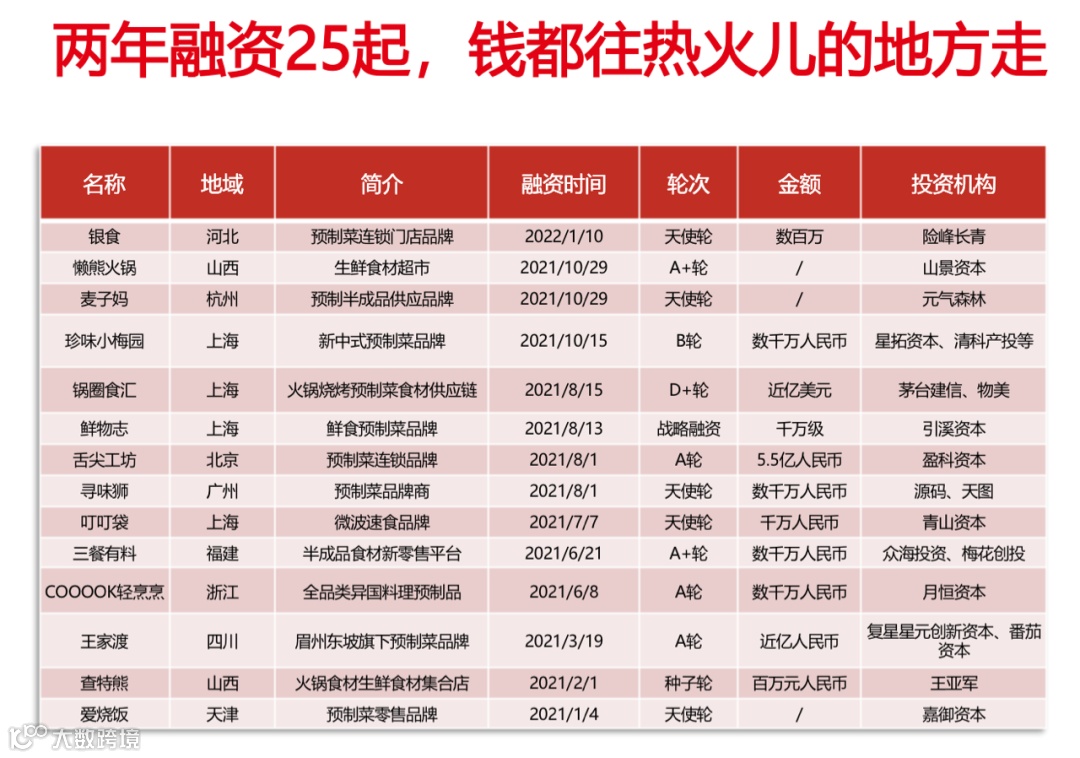 两年融资25起，钱都往热火儿的地方走

| 名称 | 地域 | 简介 | 融资时间 | 轮次 | 金额 | 投资机构 |
|---|---|---|---|---|---|---|
| 银食 | 河北 | 预制菜连锁门店品牌 | 2022/1/10 | 天使轮 | 数百万 | 险峰长青 |
| 懒熊火锅 | 山西 | 生鲜食材超市 | 2021/10/29 | A+轮 | / | 山景资本 |
| 麦子妈 | 杭州 | 预制半成品供应品牌 | 2021/10/29 | 天使轮 | / | 元气森林 |
| 珍味小梅园 | 上海 | 新中式预制菜品牌 | 2021/10/15 | B轮 | 数千万人民币 | 星拓资本、清科产投等 |
| 锅圈食汇 | 上海 | 火锅烧烤预制菜食材供应链 | 2021/8/15 | D+轮 | 近亿美元 | 茅台建信、物美 |
| 鲜物志 | 上海 | 鲜食预制菜品牌 | 2021/8/13 | 战略融资 | 千万级 | 引溪资本 |
| 舌尖工坊 | 北京 | 预制菜连锁品牌 | 2021/8/1 | A轮 | 5.5亿人民币 | 盈科资本 |
| 寻味狮 | 广州 | 预制菜品牌商 | 2021/8/1 | 天使轮 | 数千万人民币 | 源码、天图 |
| 叮叮袋 | 上海 | 微波速食品牌 | 2021/7/7 | 天使轮 | 千万人民币 | 青山资本 |
| 三餐有料 | 福建 | 半成品食材新零售平台 | 2021/6/21 | A+轮 | 数千万人民币 | 众海投资、梅花创投 |
| COOOOK轻烹烹 | 浙江 | 全品类异国料理预制品 | 2021/6/8 | A轮 | 数千万人民币 | 月恒资本 |
| 王家渡 | 四川 | 眉州东坡旗下预制菜品牌 | 2021/3/19 | A轮 | 近亿人民币 | 复星星元创新资本、番茄资本 |
| 查特熊 | 山西 | 火锅食材生鲜食材集合店 | 2021/2/1 | 种子轮 | 百万元人民币 | 王亚军 |
| 爱烧饭 | 天津 | 预制菜零售品牌 | 2021/1/4 | 天使轮 | / | 嘉御资本 |

大数跨境